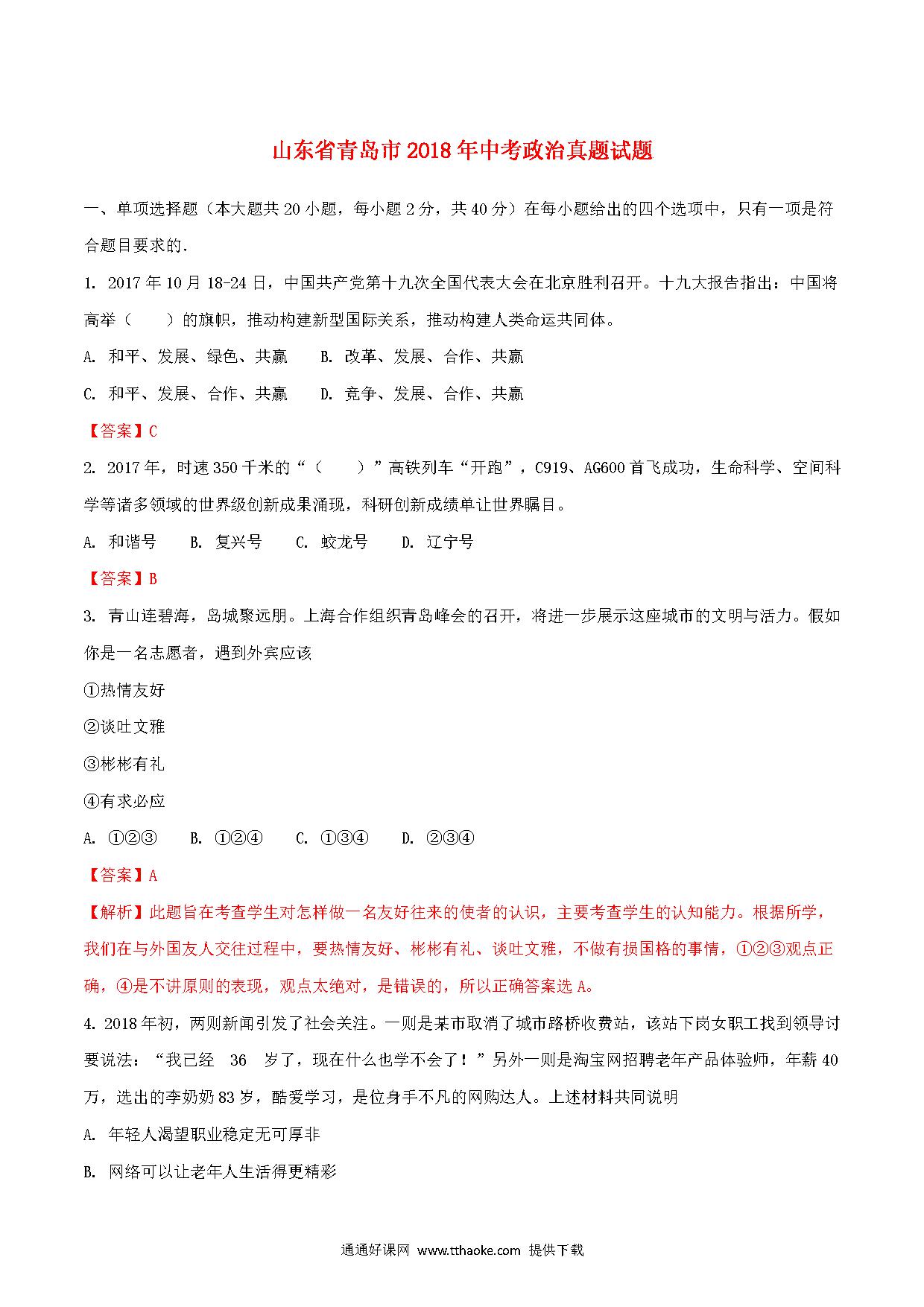 山东省青岛市2018年中考政治真题试题

一、单项选择题（本大题共 20 小题，每小题 2 分，共 40 分）在每小题给出的四个选项中，只有一项是符合题目要求的.

1. 2017 年 10 月 18-24 日，中国共产党第十九次全国代表大会在北京胜利召开。十九大报告指出：中国将高举（　　）的旗帜，推动构建新型国际关系，推动构建人类命运共同体。

A. 和平、发展、绿色、共赢　　B. 改革、发展、合作、共赢

C. 和平、发展、合作、共赢　　D. 竞争、发展、合作、共赢

【答案】C

2. 2017 年，时速 350 千米的“（　　）”高铁列车“开跑”，C919、AG600 首飞成功，生命科学、空间科学等诸多领域的世界级创新成果涌现，科研创新成绩单让世界瞩目。

A. 和谐号　　B. 复兴号　　C. 蛟龙号　　D. 辽宁号

【答案】B

3. 青山连碧海，岛城聚远朋。上海合作组织青岛峰会的召开，将进一步展示这座城市的文明与活力。假如你是一名志愿者，遇到外宾应该

①热情友好

②谈吐文雅

③彬彬有礼

④有求必应

A. ①②③　　B. ①②④　　C. ①③④　　D. ②③④

【答案】A

【解析】此题旨在考查学生对怎样做一名友好往来的使者的认识，主要考查学生的认知能力。根据所学，我们在与外国友人交往过程中，要热情友好、彬彬有礼、谈吐文雅，不做有损国格的事情，①②③观点正确，④是不讲原则的表现，观点太绝对，是错误的，所以正确答案选 A。

4. 2018 年初，两则新闻引发了社会关注。一则是某市取消了城市路桥收费站，该站下岗女职工找到领导讨要说法：“我已经　36　岁了，现在什么也学不会了！”另外一则是淘宝网招聘老年产品体验师，年薪 40 万，选出的李奶奶 83 岁，酷爱学习，是位身手不凡的网购达人。上述材料共同说明

A. 年轻人渴望职业稳定无可厚非

B. 网络可以让老年人生活得更精彩

通通好课网 www.tthaoke.com 提供下载